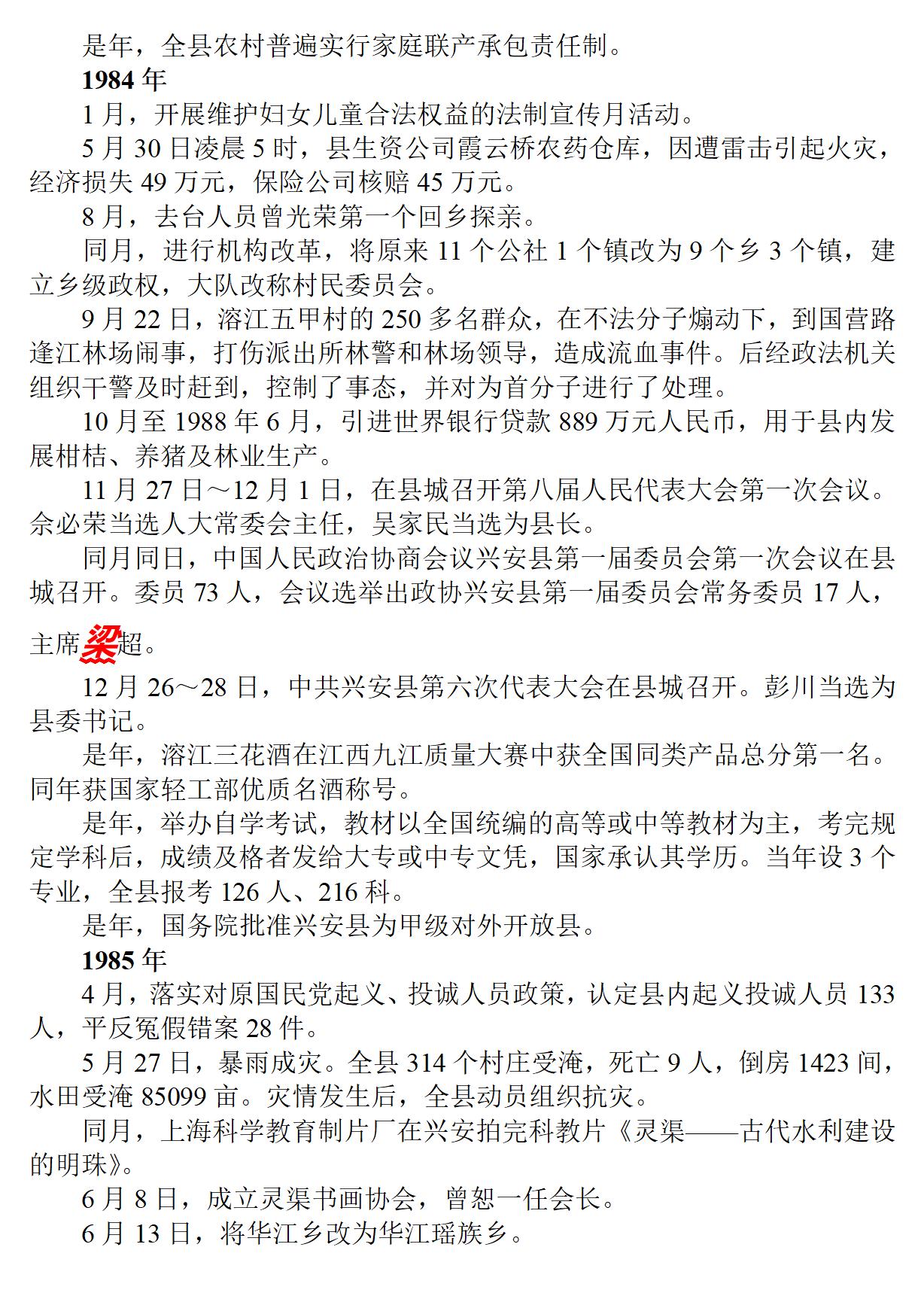 是年，全县农村普遍实行家庭联产承包责任制。

1984 年

1 月，开展维护妇女儿童合法权益的法制宣传月活动。

5 月 30 日凌晨 5 时，县生资公司霞云桥农药仓库，因遭雷击引起火灾，经济损失 49 万元，保险公司核赔 45 万元。

8 月，去台人员曾光荣第一个回乡探亲。

同月，进行机构改革，将原来 11 个公社 1 个镇改为 9 个乡 3 个镇，建立乡级政权，大队改称村民委员会。

9 月 22 日，溶江五甲村的 250 多名群众，在不法分子煽动下，到国营路逢江林场闹事，打伤派出所林警和林场领导，造成流血事件。后经政法机关组织干警及时赶到，控制了事态，并对为首分子进行了处理。

10 月至 1988 年 6 月，引进世界银行贷款 889 万元人民币，用于县内发展柑桔、养猪及林业生产。

11 月 27 日～12 月 1 日，在县城召开第八届人民代表大会第一次会议。余必荣当选人大常委会主任，吴家民当选为县长。

同月同日，中国人民政治协商会议兴安县第一届委员会第一次会议在县城召开。委员 73 人，会议选举出政协兴安县第一届委员会常务委员 17 人，主席梁超。

12 月 26～28 日，中共兴安县第六次代表大会在县城召开。彭川当选为县委书记。

是年，溶江三花酒在江西九江质量大赛中获全国同类产品总分第一名。同年获国家轻工部优质名酒称号。

是年，举办自学考试，教材以全国统编的高等或中等教材为主，考完规定学科后，成绩及格者发给大专或中专文凭，国家承认其学历。当年设 3 个专业，全县报考 126 人、216 科。

是年，国务院批准兴安县为甲级对外开放县。

1985 年

4 月，落实对原国民党起义、投诚人员政策，认定县内起义投诚人员 133 人，平反冤假错案 28 件。

5 月 27 日，暴雨成灾。全县 314 个村庄受淹，死亡 9 人，倒房 1423 间，水田受淹 85099 亩。灾情发生后，全县动员组织抗灾。

同月，上海科学教育制片厂在兴安拍完科教片《灵渠——古代水利建设的明珠》。

6 月 8 日，成立灵渠书画协会，曾恕一任会长。

6 月 13 日，将华江乡改为华江瑶族乡。